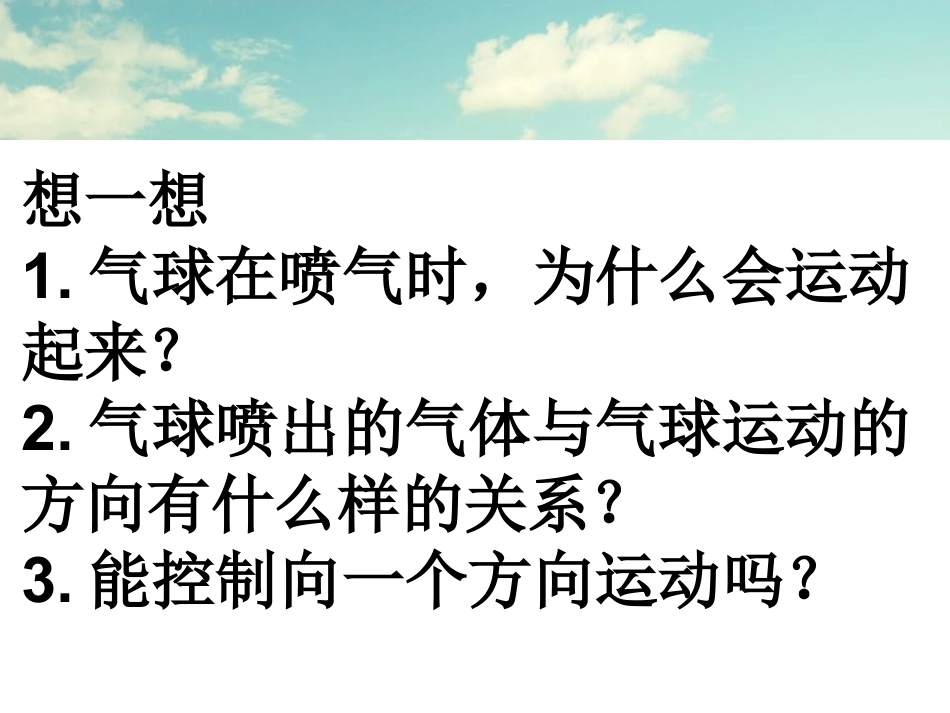 想一想
1. 气球在喷气时，为什么会运动起来?
2. 气球喷出的气体与气球运动的方向有什么样的关系?
3. 能控制向一个方向运动吗?